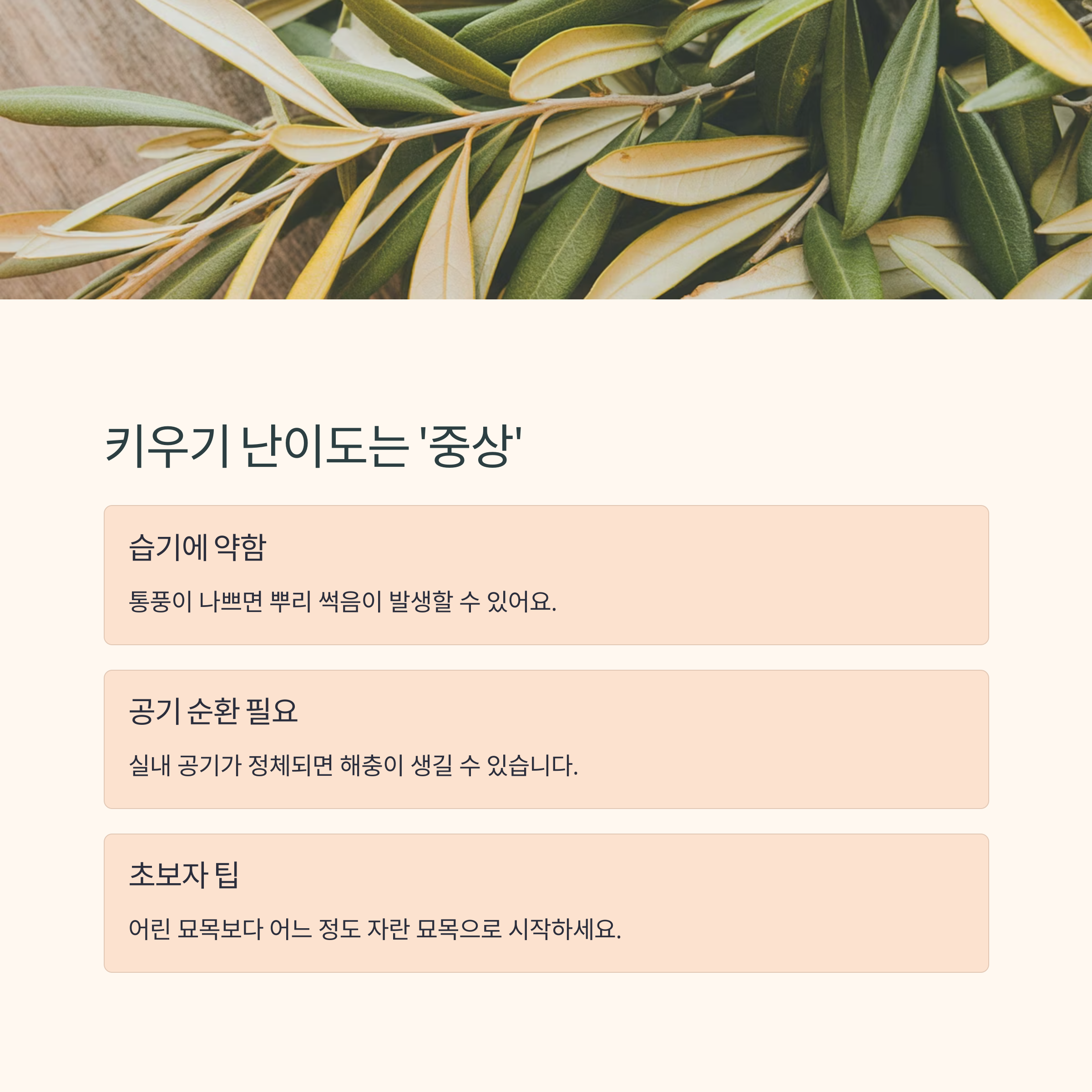 키우기 난이도는 '중상'

습기에 약함

통풍이 나쁘면 뿌리 썩음이 발생할 수 있어요.

공기 순환 필요

실내 공기가 정체되면 해충이 생길 수 있습니다.

초보자 팁

어린 묘목보다 어느 정도 자란 묘목으로 시작하세요.